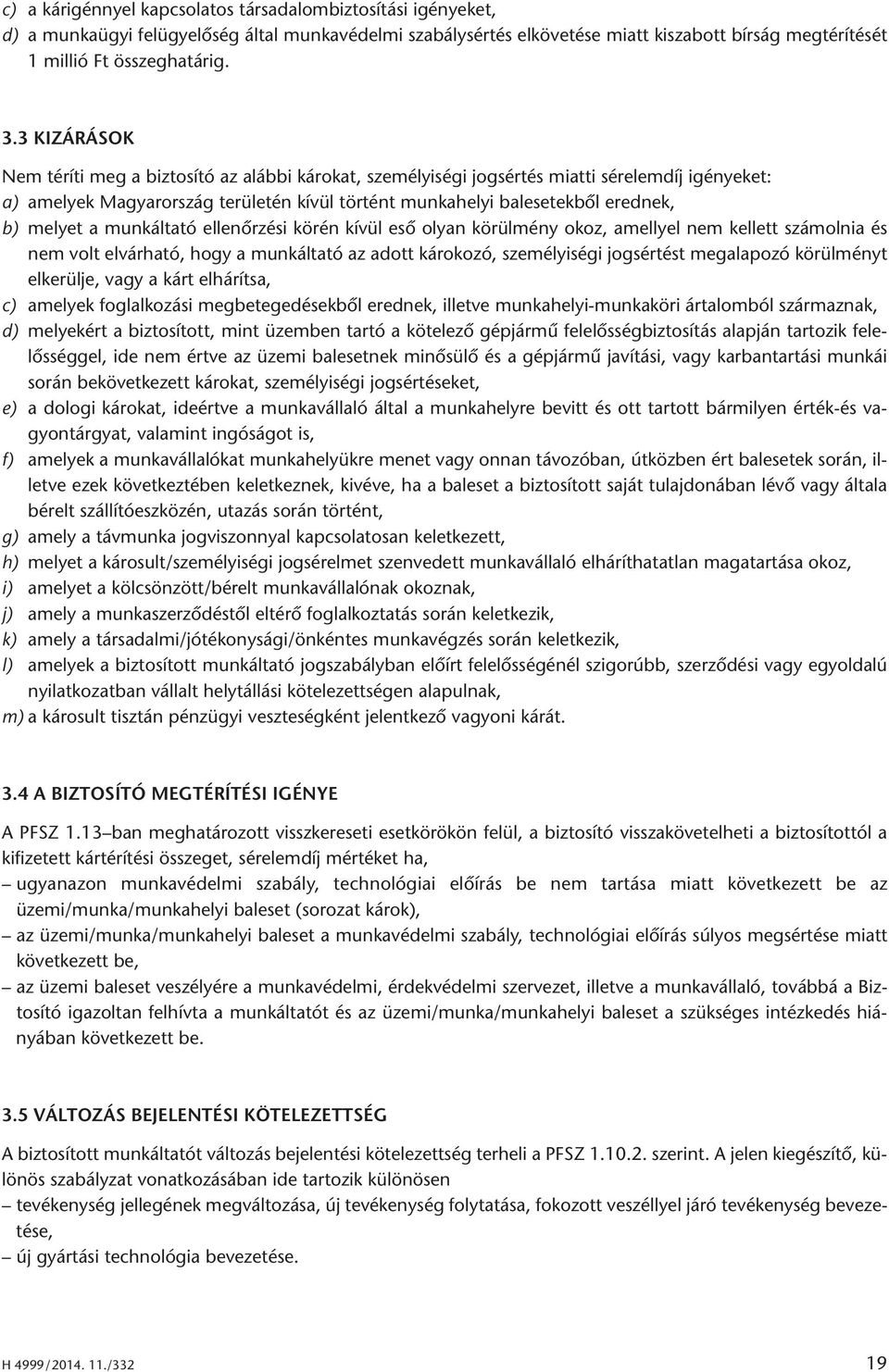 c) a kárigénnyel kapcsolatos társadalombiztosítási igényeket,
d) a munkaügyi felügyelőség által munkavédelmi szabálysértés elkövetése miatt kiszabott bírság megtérítését 1 millió Ft összeghatárig.

3.3 KIZÁRÁSOK

Nem téríti meg a biztosító az alábbi károkat, személyiségi jogsértés miatti sérelemdíj igényeket:
a) amelyek Magyarország területén kívül történt munkahelyi balesetekből erednek,
b) melyet a munkáltató ellenőrzési körén kívül eső olyan körülmény okoz, amellyel nem kellett számolnia és nem volt elvárható, hogy a munkáltató az adott károkozó, személyiségi jogsértést megalapozó körülményt elkerülje, vagy a kárt elhárítsa,
c) amelyek foglalkozási megbetegedésekből erednek, illetve munkahelyi-munkaköri ártalomból származnak,
d) melyekért a biztosított, mint üzemben tartó a kötelező gépjármű felelősségbiztosítás alapján tartozik felelősséggel, ide nem értve az üzemi balesetnek minősülő és a gépjármű javítási, vagy karbantartási munkái során bekövetkezett károkat, személyiségi jogsértéseket,
e) a dologi károkat, ideértve a munkavállaló által a munkahelyre bevitt és ott tartott bármilyen érték-és vagyontárgyat, valamint ingóságot is,
f) amelyek a munkavállalókat munkahelyükre menet vagy onnan távozóban, útközben ért balesetek során, illetve ezek következtében keletkeznek, kivéve, ha a baleset a biztosított saját tulajdonában lévő vagy általa bérelt szállítóeszközén, utazás során történt,
g) amely a távmunka jogviszonnyal kapcsolatosan keletkezett,
h) melyet a károsult/személyiségi jogsérelmet szenvedett munkavállaló elháríthatatlan magatartása okoz,
i) amelyet a kölcsönzött/bérelt munkavállalónak okoznak,
j) amely a munkaszerződéstől eltérő foglalkoztatás során keletkezik,
k) amely a társadalmi/jótékonysági/önkéntes munkavégzés során keletkezik,
l) amelyek a biztosított munkáltató jogszabályban előírt felelősségénél szigorúbb, szerződési vagy egyoldalú nyilatkozatban vállalt helytállási kötelezettségen alapulnak,
m) a károsult tisztán pénzügyi veszteségként jelentkező vagyoni kárát.

3.4 A BIZTOSÍTÓ MEGTÉRÍTÉSI IGÉNYE

A PFSZ 1.13–ban meghatározott visszkereseti esetkörökön felül, a biztosító visszakövetelheti a biztosítottól a kifizetett kártérítési összeget, sérelemdíj mértéket ha,
– ugyanazon munkavédelmi szabály, technológiai előírás be nem tartása miatt következett be az üzemi/munka/munkahelyi baleset (sorozat károk),
– az üzemi/munka/munkahelyi baleset a munkavédelmi szabály, technológiai előírás súlyos megsértése miatt következett be,
– az üzemi baleset veszélyére a munkavédelmi, érdekvédelmi szervezet, illetve a munkavállaló, továbbá a Biztosító igazoltan felhívta a munkáltatót és az üzemi/munka/munkahelyi baleset a szükséges intézkedés hiányában következett be.

3.5 VÁLTOZÁS BEJELENTÉSI KÖTELEZETTSÉG

A biztosított munkáltatót változás bejelentési kötelezettség terheli a PFSZ 1.10.2. szerint. A jelen kiegészítő, különös szabályzat vonatkozásában ide tartozik különösen
– tevékenység jellegének megváltozása, új tevékenység folytatása, fokozott veszéllyel járó tevékenység bevezetése,
– új gyártási technológia bevezetése.

H 4999/2014. 11./332 19